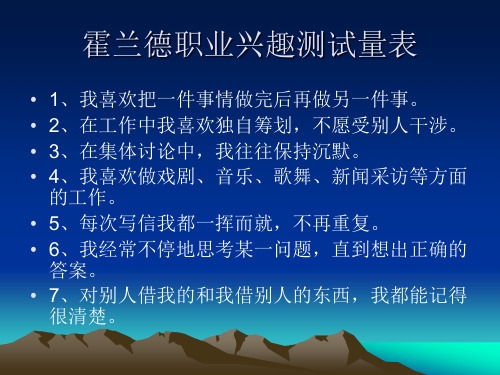 霍兰德职业兴趣测试量表

• 1、我喜欢把一件事情做完后再做另一件事。
• 2、在工作中我喜欢独自筹划，不愿受别人干涉。
• 3、在集体讨论中，我往往保持沉默。
• 4、我喜欢做戏剧、音乐、歌舞、新闻采访等方面的工作。
• 5、每次写信我都一挥而就，不再重复。
• 6、我经常不停地思考某一问题，直到想出正确的答案。
• 7、对别人借我的和我借别人的东西，我都能记得很清楚。